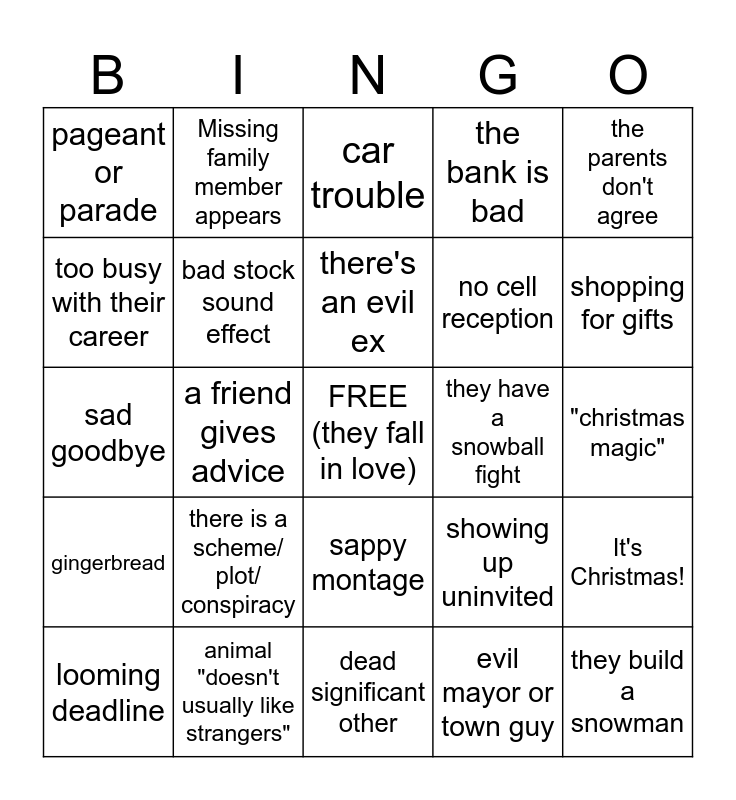 | B | I | N | G | O |
|---|---|---|---|---|
| pageant or parade | Missing family member appears | car trouble | the bank is bad | the parents don't agree |
| too busy with their career | bad stock sound effect | there's an evil ex | no cell reception | shopping for gifts |
| sad goodbye | a friend gives advice | FREE (they fall in love) | they have a snowball fight | "christmas magic" |
| gingerbread | there is a scheme/ plot/ conspiracy | sappy montage | showing up uninvited | It's Christmas! |
| looming deadline | animal "doesn't usually like strangers" | dead significant other | evil mayor or town guy | they build a snowman |